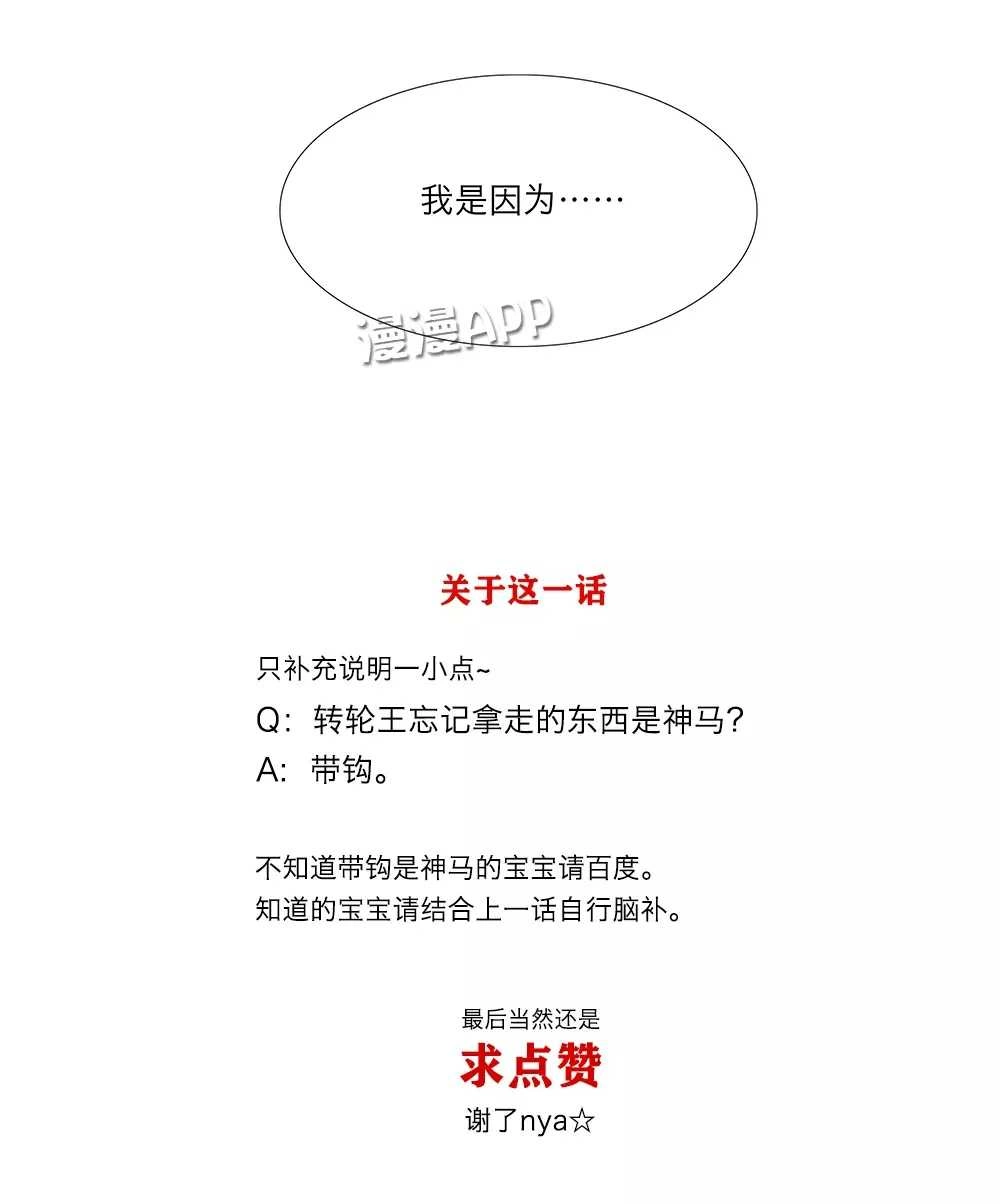 我是因为……

漫漫APP

关于这一话

只补充说明一小点~

Q：转轮王忘记拿走的东西是神马？

A：带钩。

不知道带钩是神马的宝宝请百度。
知道的宝宝请结合上一话自行脑补。

最后当然还是

求点赞

谢了nya☆